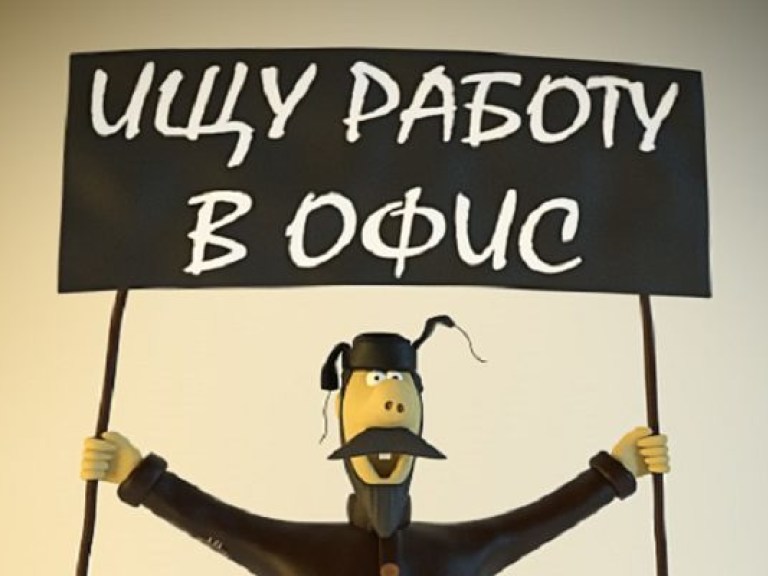 ИЩУ РАБОТУ В ОФИС